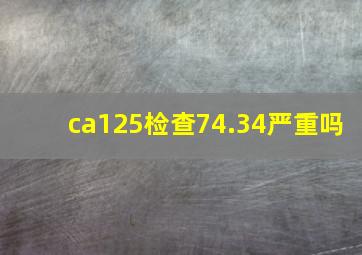 ca125检查74.34严重吗